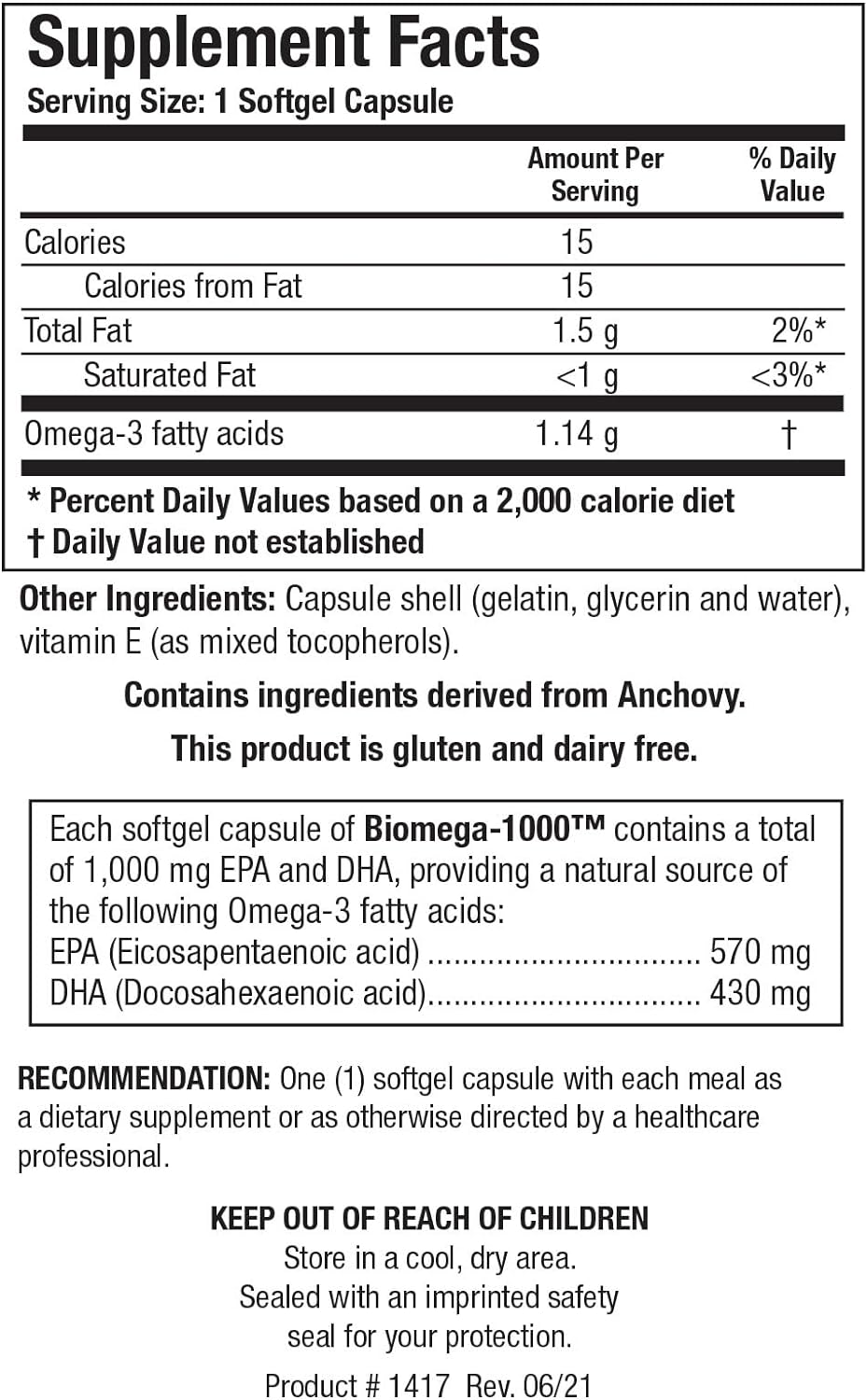 Supplement Facts
Serving Size: 1 Softgel Capsule

| | Amount Per Serving | % Daily Value |
|---|---|---|
| Calories | 15 | |
| Calories from Fat | 15 | |
| Total Fat | 1.5 g | 2%* |
| Saturated Fat | <1 g | <3%* |
| Omega-3 fatty acids | 1.14 g | † |

* Percent Daily Values based on a 2,000 calorie diet
† Daily Value not established

Other Ingredients: Capsule shell (gelatin, glycerin and water), vitamin E (as mixed tocopherols).

Contains ingredients derived from Anchovy.

This product is gluten and dairy free.

Each softgel capsule of Biomega-1000™ contains a total of 1,000 mg EPA and DHA, providing a natural source of the following Omega-3 fatty acids:
EPA (Eicosapentaenoic acid) ................................ 570 mg
DHA (Docosahexaenoic acid)................................ 430 mg

RECOMMENDATION: One (1) softgel capsule with each meal as a dietary supplement or as otherwise directed by a healthcare professional.

KEEP OUT OF REACH OF CHILDREN
Store in a cool, dry area.
Sealed with an imprinted safety seal for your protection.

Product # 1417 Rev. 06/21